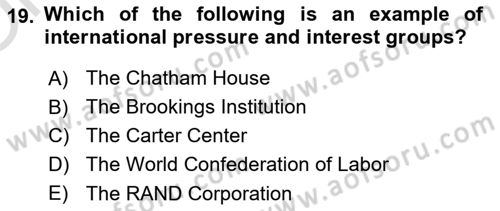 19. Which of the following is an example of international pressure and interest groups?

A) The Chatham House
B) The Brookings Institution
C) The Carter Center
D) The World Confederation of Labor
E) The RAND Corporation

www.aofsoru.com